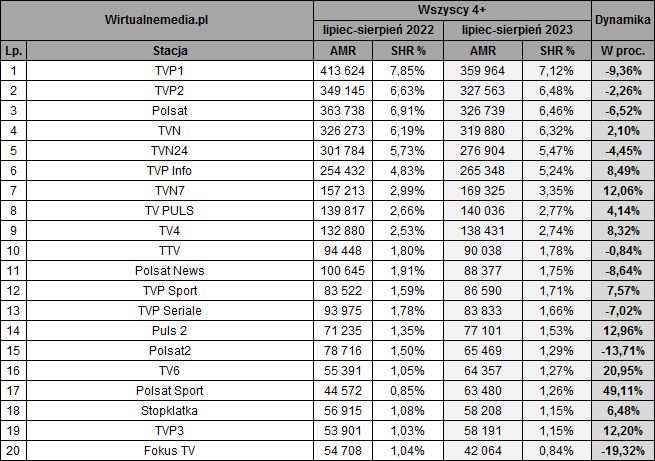 | Wirtualnemedia.pl | | Wszyscy 4+ | | | | Dynamika |
|---|---|---|---|---|---|---|
| | | lipiec-sierpień 2022 | | lipiec-sierpień 2023 | | |
| Lp. | Stacja | AMR | SHR % | AMR | SHR % | W proc. |
| 1 | TVP1 | 413 624 | 7,85% | 359 964 | 7,12% | -9,36% |
| 2 | TVP2 | 349 145 | 6,63% | 327 563 | 6,48% | -2,26% |
| 3 | Polsat | 363 738 | 6,91% | 326 739 | 6,46% | -6,52% |
| 4 | TVN | 326 273 | 6,19% | 319 880 | 6,32% | 2,10% |
| 5 | TVN24 | 301 784 | 5,73% | 276 904 | 5,47% | -4,45% |
| 6 | TVP Info | 254 432 | 4,83% | 265 348 | 5,24% | 8,49% |
| 7 | TVN7 | 157 213 | 2,99% | 169 325 | 3,35% | 12,06% |
| 8 | TV PULS | 139 817 | 2,66% | 140 036 | 2,77% | 4,14% |
| 9 | TV4 | 132 880 | 2,53% | 138 431 | 2,74% | 8,32% |
| 10 | TTV | 94 448 | 1,80% | 90 038 | 1,78% | -0,84% |
| 11 | Polsat News | 100 645 | 1,91% | 88 377 | 1,75% | -8,64% |
| 12 | TVP Sport | 83 522 | 1,59% | 86 590 | 1,71% | 7,57% |
| 13 | TVP Seriale | 93 975 | 1,78% | 83 833 | 1,66% | -7,02% |
| 14 | Puls 2 | 71 235 | 1,35% | 77 101 | 1,53% | 12,96% |
| 15 | Polsat2 | 78 716 | 1,50% | 65 469 | 1,29% | -13,71% |
| 16 | TV6 | 55 391 | 1,05% | 64 357 | 1,27% | 20,95% |
| 17 | Polsat Sport | 44 572 | 0,85% | 63 480 | 1,26% | 49,11% |
| 18 | Stopklatka | 56 915 | 1,08% | 58 208 | 1,15% | 6,48% |
| 19 | TVP3 | 53 901 | 1,03% | 58 191 | 1,15% | 12,20% |
| 20 | Fokus TV | 54 708 | 1,04% | 42 064 | 0,84% | -19,32% |